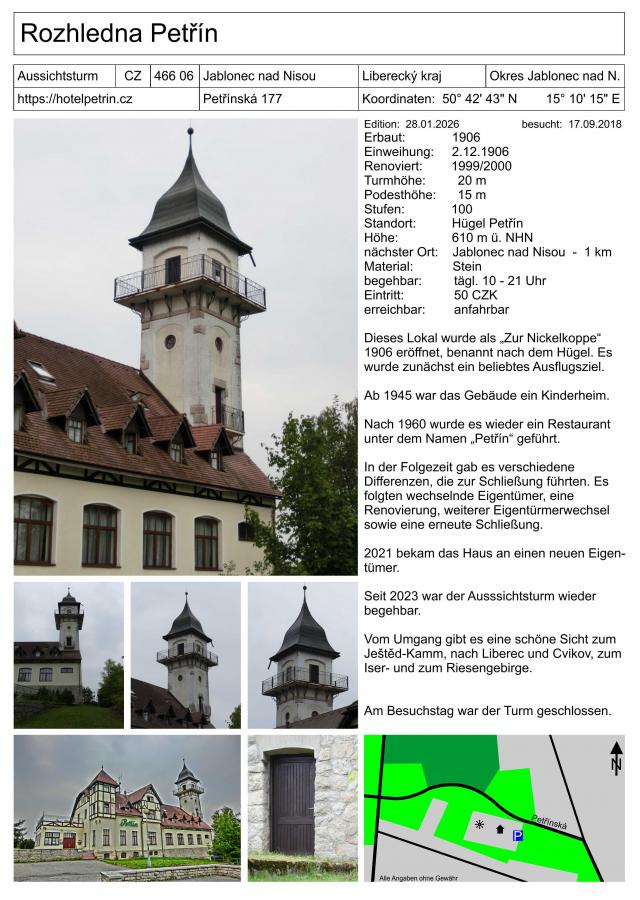 Rozhledna Petřín

| Aussichtsturm | CZ | 466 06 | Jablonec nad Nisou | Liberecký kraj | Okres Jablonec nad N. |
|---|---|---|---|---|---|
| https://hotelpetrin.cz | | | Petřínská 177 | Koordinaten: 50° 42' 43" N | 15° 10' 15" E |

Edition: 28.01.2026 besucht: 17.09.2018

Erbaut: 1906
Einweihung: 2.12.1906
Renoviert: 1999/2000
Turmhöhe: 20 m
Podesthöhe: 15 m
Stufen: 100
Standort: Hügel Petřín
Höhe: 610 m ü. NHN
nächster Ort: Jablonec nad Nisou - 1 km
Material: Stein
begehbar: tägl. 10 - 21 Uhr
Eintritt: 50 CZK
erreichbar: anfahrbar

Dieses Lokal wurde als „Zur Nickelkoppe“ 1906 eröffnet, benannt nach dem Hügel. Es wurde zunächst ein beliebtes Ausflugsziel.

Ab 1945 war das Gebäude ein Kinderheim.

Nach 1960 wurde es wieder ein Restaurant unter dem Namen „Petřín“ geführt.

In der Folgezeit gab es verschiedene Differenzen, die zur Schließung führten. Es folgten wechselnde Eigentümer, eine Renovierung, weiterer Eigentümerwechsel sowie eine erneute Schließung.

2021 bekam das Haus an einen neuen Eigentümer.

Seit 2023 war der Ausssichtsturm wieder begehbar.

Vom Umgang gibt es eine schöne Sicht zum Ještěd-Kamm, nach Liberec und Cvikov, zum Iser- und zum Riesengebirge.

Am Besuchstag war der Turm geschlossen.

Petřín

N

Petřínská

P

Alle Angaben ohne Gewähr